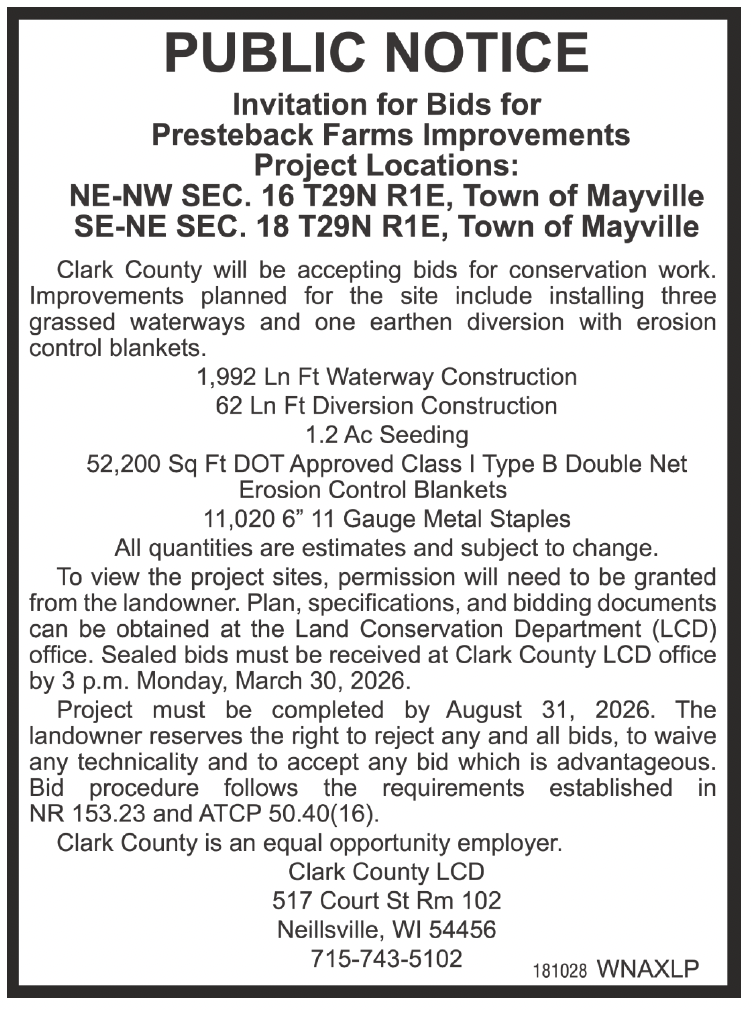 PUBLIC NOTICE

Invitation for Bids for
Presteback Farms Improvements
Project Locations:
NE-NW SEC. 16 T29N R1E, Town of Mayville
SE-NE SEC. 18 T29N R1E, Town of Mayville

Clark County will be accepting bids for conservation work. Improvements planned for the site include installing three grassed waterways and one earthen diversion with erosion control blankets.

1,992 Ln Ft Waterway Construction
62 Ln Ft Diversion Construction
1.2 Ac Seeding
52,200 Sq Ft DOT Approved Class I Type B Double Net Erosion Control Blankets
11,020 6” 11 Gauge Metal Staples
All quantities are estimates and subject to change.

To view the project sites, permission will need to be granted from the landowner. Plan, specifications, and bidding documents can be obtained at the Land Conservation Department (LCD) office. Sealed bids must be received at Clark County LCD office by 3 p.m. Monday, March 30, 2026.

Project must be completed by August 31, 2026. The landowner reserves the right to reject any and all bids, to waive any technicality and to accept any bid which is advantageous. Bid procedure follows the requirements established in NR 153.23 and ATCP 50.40(16).

Clark County is an equal opportunity employer.

Clark County LCD
517 Court St Rm 102
Neillsville, WI 54456
715-743-5102

181028 WNAXLP